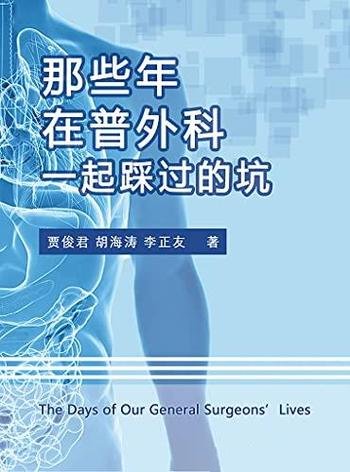 那些年
在普外科
一起踩过的坑

贾俊君 胡海涛 李正友 著

The Days of Our General Surgeons' Lives